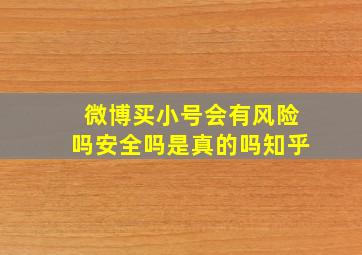 微博买小号会有风险吗安全吗是真的吗知乎